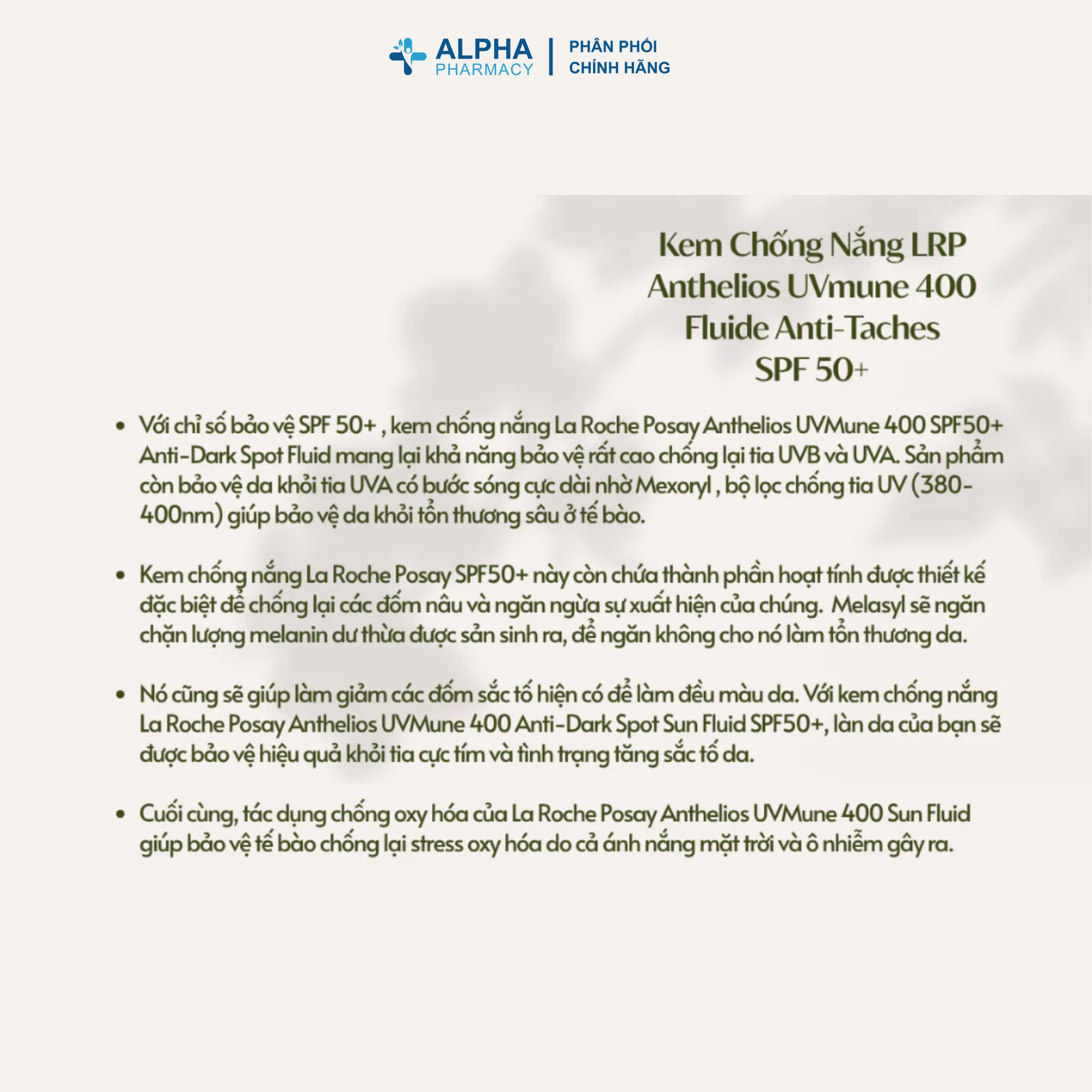 ALPHA PHARMACY | PHÂN PHỐI CHÍNH HÃNG

Kem Chống Nắng LRP Anthelios UVmune 400 Fluide Anti-Taches SPF 50+

• Với chỉ số bảo vệ SPF 50+ , kem chống nắng La Roche Posay Anthelios UVMune 400 SPF50+ Anti-Dark Spot Fluid mang lại khả năng bảo vệ rất cao chống lại tia UVB và UVA. Sản phẩm còn bảo vệ da khỏi tia UVA có bước sóng cực dài nhờ Mexoryl , bộ lọc chống tia UV (380-400nm) giúp bảo vệ da khỏi tổn thương sâu ở tế bào.

• Kem chống nắng La Roche Posay SPF50+ này còn chứa thành phần hoạt tính được thiết kế đặc biệt để chống lại các đốm nâu và ngăn ngừa sự xuất hiện của chúng. Melasyl sẽ ngăn chặn lượng melanin dư thừa được sản sinh ra, để ngăn không cho nó làm tổn thương da.

• Nó cũng sẽ giúp làm giảm các đốm sắc tố hiện có để làm đều màu da. Với kem chống nắng La Roche Posay Anthelios UVMune 400 Anti-Dark Spot Sun Fluid SPF50+, làn da của bạn sẽ được bảo vệ hiệu quả khỏi tia cực tím và tình trạng tăng sắc tố da.

• Cuối cùng, tác dụng chống oxy hóa của La Roche Posay Anthelios UVMune 400 Sun Fluid giúp bảo vệ tế bào chống lại stress oxy hóa do cả ánh nắng mặt trời và ô nhiễm gây ra.